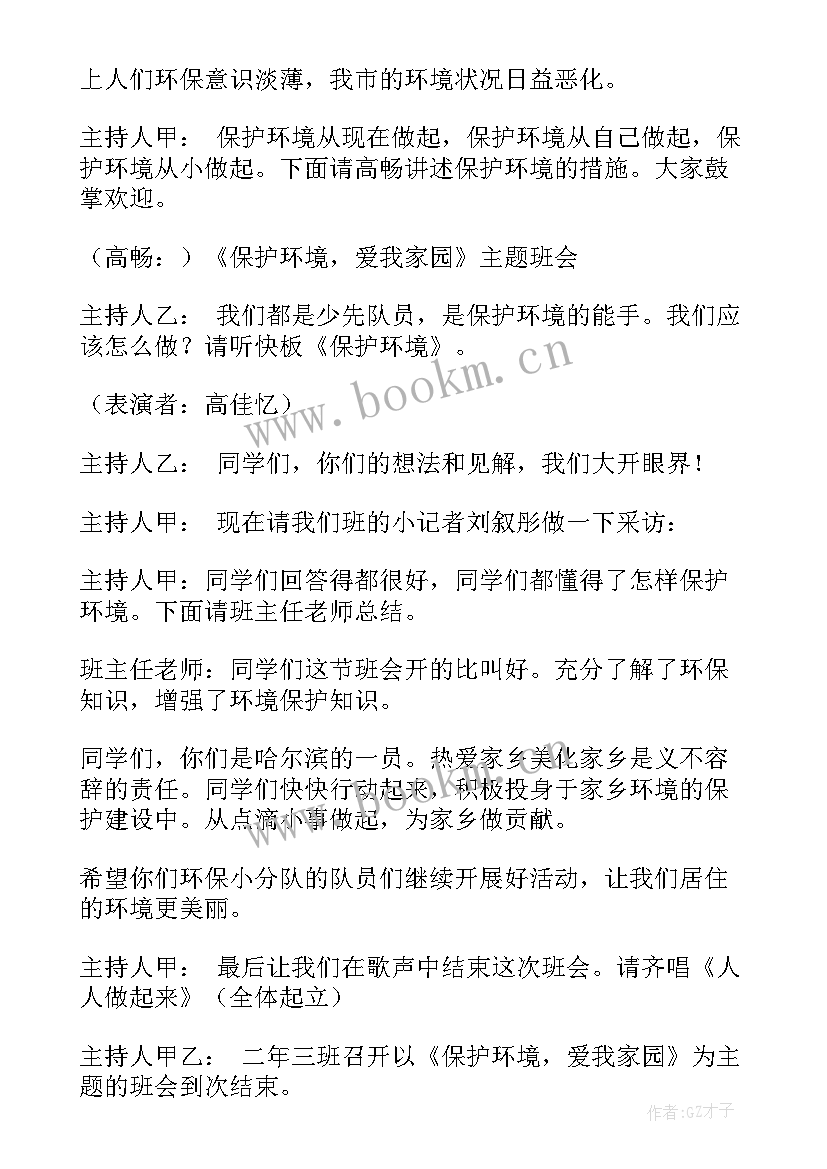 上人们环保意识淡薄，我市的环境状况日益恶化。

主持人甲： 保护环境从现在做起，保护环境从自己做起，保护环境从小做起。下面请高畅讲述保护环境的措施。大家鼓掌欢迎。

（高畅：）《保护环境，爱我家园》主题班会

主持人乙： 我们都是少先队员，是保护环境的能手。我们应该怎么做？请听快板《保护环境》。

（表演者：高佳忆）

主持人乙： 同学们，你们的想法和见解，我们大开眼界！

主持人甲： 现在请我们班的小记者刘叙彤做一下采访：

主持人甲：同学们回答得都很好，同学们都懂得了怎样保护环境。下面请班主任老师总结。

班主任老师：同学们这节班会开的比叫好。充分了解了环保知识，增强了环境保护知识。

同学们，你们是哈尔滨的一员。热爱家乡美化家乡是义不容辞的责任。同学们快快行动起来，积极投身于家乡环境的保护建设中。从点滴小事做起，为家乡做贡献。

希望你们环保小分队的队员们继续开展好活动，让我们居住的环境更美丽。

主持人甲： 最后让我们在歌声中结束这次班会。请齐唱《人人做起来》（全体起立）

主持人甲乙： 二年三班召开以《保护环境，爱我家园》为主题的班会到次结束。

www.bookm.cn

作者:GZ才子